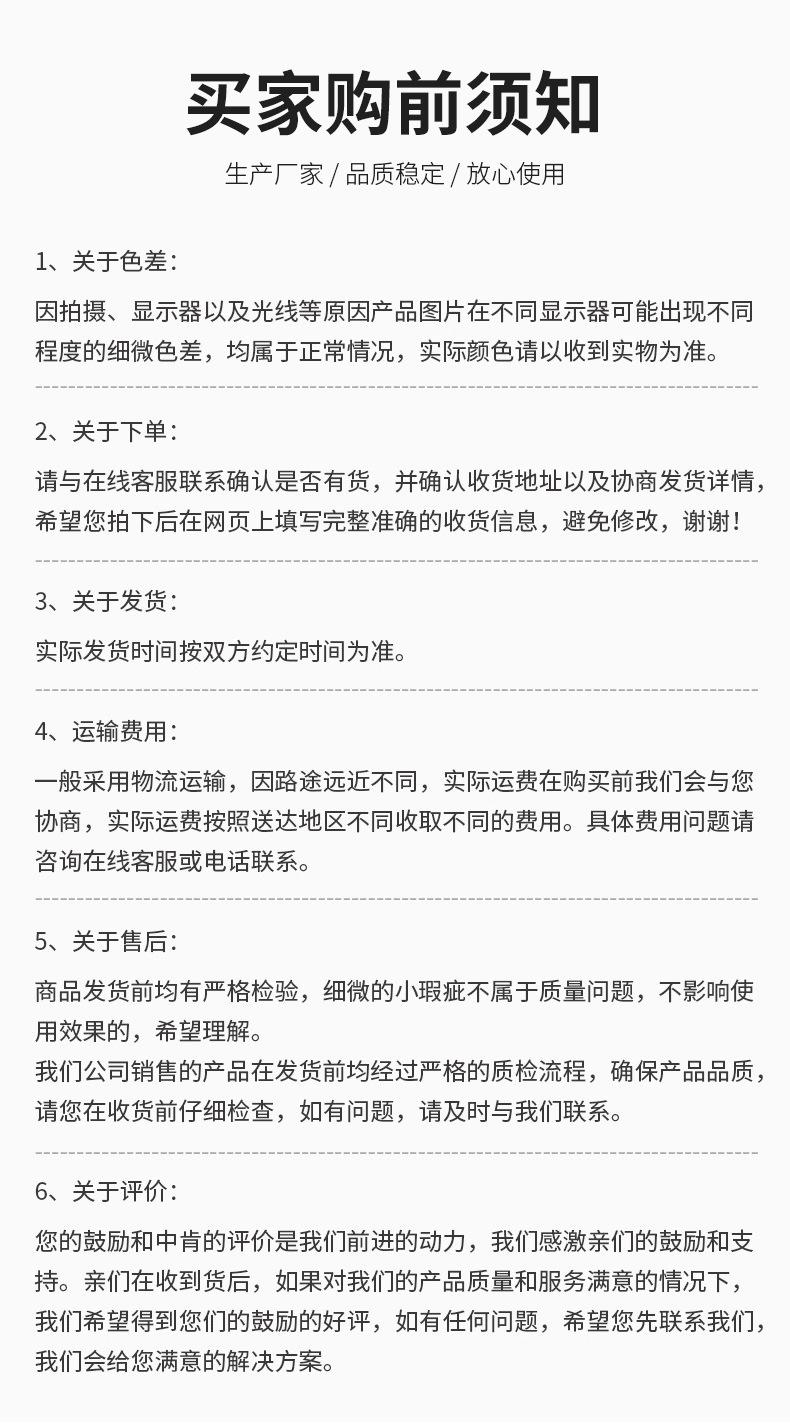 买家购前须知

生产厂家 / 品质稳定 / 放心使用

1、关于色差：

因拍摄、显示器以及光线等原因产品图片在不同显示器可能出现不同程度的细微色差，均属于正常情况，实际颜色请以收到实物为准。

2、关于下单：

请与在线客服联系确认是否有货，并确认收货地址以及协商发货详情，希望您拍下后在网页上填写完整准确的收货信息，避免修改，谢谢！

3、关于发货：

实际发货时间按双方约定时间为准。

4、运输费用：

一般采用物流运输，因路途远近不同，实际运费在购买前我们会与您协商，实际运费按照送达地区不同收取不同的费用。具体费用问题请咨询在线客服或电话联系。

5、关于售后：

商品发货前均有严格检验，细微的小瑕疵不属于质量问题，不影响使用效果的，希望理解。

我们公司销售的产品在发货前均经过严格的质检流程，确保产品品质，请您在收货前仔细检查，如有问题，请及时与我们联系。

6、关于评价：

您的鼓励和中肯的评价是我们前进的动力，我们感激亲们的鼓励和支持。亲们在收到货后，如果对我们的产品质量和服务满意的情况下，我们希望得到您们的鼓励的好评，如有任何问题，希望您先联系我们，我们会给您满意的解决方案。